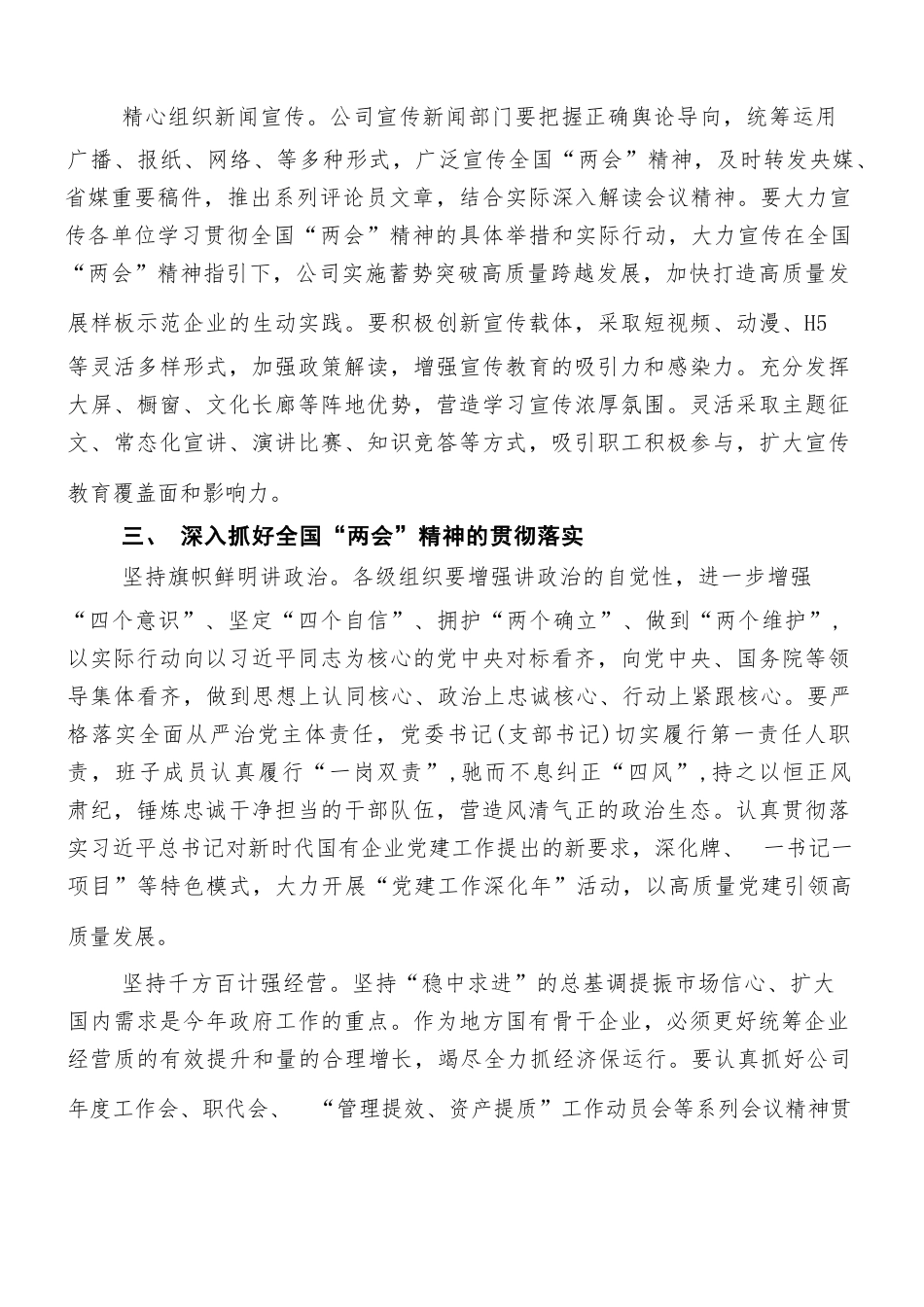 精心组织新闻宣传。公司宣传新闻部门要把握正确舆论导向，统筹运用广播、报纸、网络、等多种形式，广泛宣传全国“两会”精神，及时转发央媒、省媒重要稿件，推出系列评论员文章，结合实际深入解读会议精神。要大力宣传各单位学习贯彻全国“两会”精神的具体举措和实际行动，大力宣传在全国“两会”精神指引下，公司实施蓄势突破高质量跨越发展，加快打造高质量发展样板示范企业的生动实践。要积极创新宣传载体，采取短视频、动漫、H5等灵活多样形式，加强政策解读，增强宣传教育的吸引力和感染力。充分发挥大屏、橱窗、文化长廊等阵地优势，营造学习宣传浓厚氛围。灵活采取主题征文、常态化宣讲、演讲比赛、知识竞答等方式，吸引职工积极参与，扩大宣传教育覆盖面和影响力。

三、 深入抓好全国“两会”精神的贯彻落实

坚持旗帜鲜明讲政治。各级组织要增强讲政治的自觉性，进一步增强“四个意识”、坚定“四个自信”、拥护“两个确立”、做到“两个维护”，以实际行动向以习近平同志为核心的党中央对标看齐，向党中央、国务院等领导集体看齐，做到思想上认同核心、政治上忠诚核心、行动上紧跟核心。要严格落实全面从严治党主体责任，党委书记(支部书记)切实履行第一责任人职责，班子成员认真履行“一岗双责”，驰而不息纠正“四风”，持之以恒正风肃纪，锤炼忠诚干净担当的干部队伍，营造风清气正的政治生态。认真贯彻落实习近平总书记对新时代国有企业党建工作提出的新要求，深化牌、 一书记一项目”等特色模式，大力开展“党建工作深化年”活动，以高质量党建引领高质量发展。

坚持千方百计强经营。坚持“稳中求进”的总基调提振市场信心、扩大国内需求是今年政府工作的重点。作为地方国有骨干企业，必须更好统筹企业经营质的有效提升和量的合理增长，竭尽全力抓经济保运行。要认真抓好公司年度工作会、职代会、 “管理提效、资产提质”工作动员会等系列会议精神贯